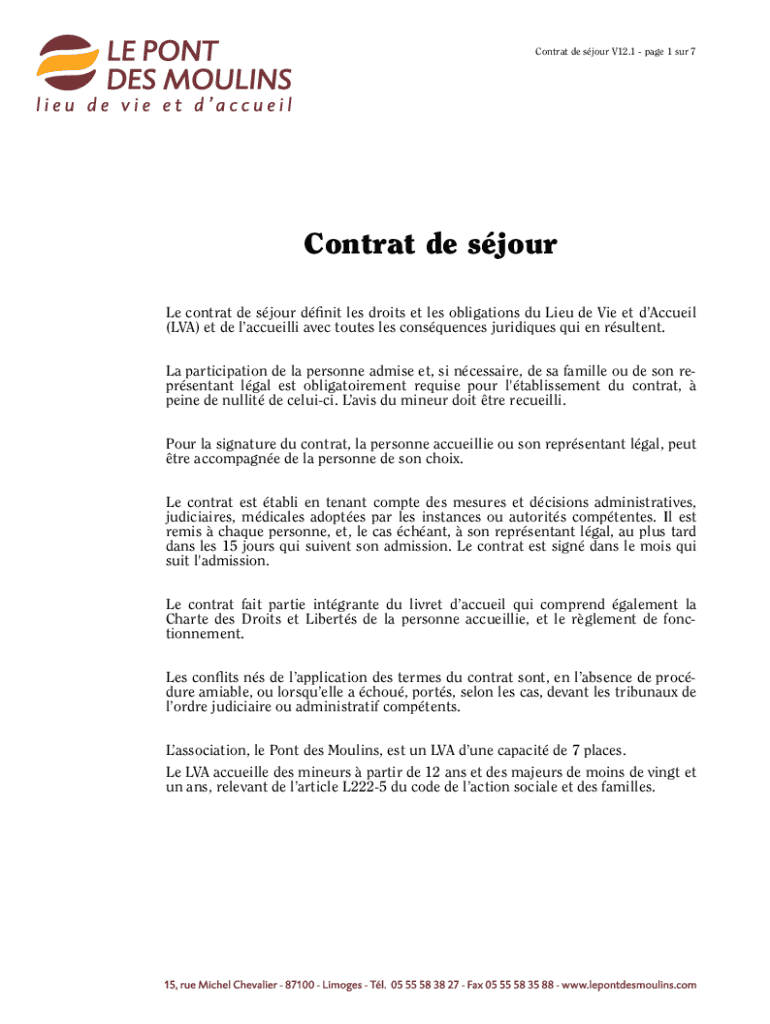 LE PONT DES MOULINS
lieu de vie et d'accueil

Contrat de séjour V12.1 - page 1 sur 7

Contrat de séjour

Le contrat de séjour définit les droits et les obligations du Lieu de Vie et d'Accueil (LVA) et de l'accueilli avec toutes les conséquences juridiques qui en résultent.

La participation de la personne admise et, si nécessaire, de sa famille ou de son représentant légal est obligatoirement requise pour l'établissement du contrat, à peine de nullité de celui-ci. L'avis du mineur doit être recueilli.

Pour la signature du contrat, la personne accueillie ou son représentant légal, peut être accompagnée de la personne de son choix.

Le contrat est établi en tenant compte des mesures et décisions administratives, judiciaires, médicales adoptées par les instances ou autorités compétentes. Il est remis à chaque personne, et, le cas échéant, à son représentant légal, au plus tard dans les 15 jours qui suivent son admission. Le contrat est signé dans le mois qui suit l'admission.

Le contrat fait partie intégrante du livret d'accueil qui comprend également la Charte des Droits et Libertés de la personne accueillie, et le règlement de fonctionnement.

Les conflits nés de l'application des termes du contrat sont, en l'absence de procédure amiable, ou lorsqu'elle a échoué, portés, selon les cas, devant les tribunaux de l'ordre judiciaire ou administratif compétents.

L'association, le Pont des Moulins, est un LVA d'une capacité de 7 places.
Le LVA accueille des mineurs à partir de 12 ans et des majeurs de moins de vingt et un ans, relevant de l'article L222-5 du code de l'action sociale et des familles.

15, rue Michel Chevalier - 87100 - Limoges - Tél. 05 55 58 38 27 - Fax 05 55 58 35 88 - www.lepontdesmoulins.com